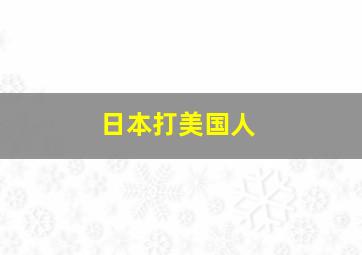 日本打美国人